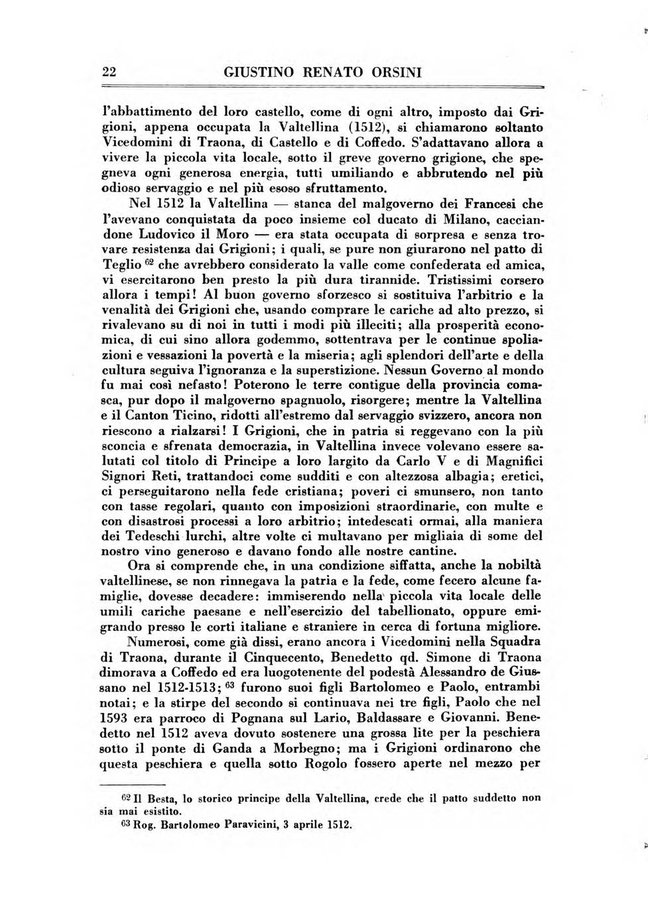 22 GIUSTINO RENATO ORSINI

l'abbattimento del loro castello, come di ogni altro, imposto dai Grigioni, appena occupata la Valtellina (1512), si chiamarono soltanto Vicedomini di Traona, di Castello e di Coffedo. S'adattavano allora a vivere la piccola vita locale, sotto il greve governo grigione, che spegneva ogni generosa energia, tutti umiliando e abbrutendo nel più odioso servaggio e nel più esoso sfruttamento.

Nel 1512 la Valtellina — stanca del malgoverno dei Francesi che l'avevano conquistata da poco insieme col ducato di Milano, cacciandone Ludovico il Moro — era stata occupata di sorpresa e senza trovare resistenza dai Grigioni; i quali, se pure non giurarono nel patto di Teglio $^{62}$ che avrebbero considerato la valle come confederata ed amica, vi esercitarono ben presto la più dura tirannide. Tristissimi corsero allora i tempi! Al buon governo sforzesco si sostituiva l'arbitrio e la venalità dei Grigioni che, usando comprare le cariche ad alto prezzo, si rivalevano su di noi in tutti i modi più illeciti; alla prosperità economica, di cui sino allora godemmo, sottentrava per le continue spoliazioni e vessazioni la povertà e la miseria; agli splendori dell'arte e della cultura seguiva l'ignoranza e la superstizione. Nessun Governo al mondo fu mai così nefasto! Poterono le terre contigue della provincia comasca, pur dopo il malgoverno spagnuolo, risorgere; mentre la Valtellina e il Canton Ticino, ridotti all'estremo dal servaggio svizzero, ancora non riescono a rialzarsi! I Grigioni, che in patria si reggevano con la più sconcia e sfrenata democrazia, in Valtellina invece volevano essere salutati col titolo di Principe a loro largito da Carlo V e di Magnifici Signori Reti, trattandoci come sudditi e con altezzosa albagia; eretici, ci perseguitarono nella fede cristiana; poveri ci smunsero, non tanto con tasse regolari, quanto con imposizioni straordinarie, con multe e con disastrosi processi a loro arbitrio; intedescati ormai, alla maniera dei Tedeschi lurchi, altre volte ci multavano per migliaia di some del nostro vino generoso e davano fondo alle nostre cantine.

Ora si comprende che, in una condizione siffatta, anche la nobiltà valtellinese, se non rinnegava la patria e la fede, come fecero alcune famiglie, dovesse decadere: immiserendo nella piccola vita locale delle umili cariche paesane e nell'esercizio del tabellionato, oppure emigrando presso le corti italiane e straniere in cerca di fortuna migliore.

Numerosi, come già dissi, erano ancora i Vicedomini nella Squadra di Traona, durante il Cinquecento, Benedetto qd. Simone di Traona dimorava a Coffedo ed era luogotenente del podestà Alessandro de Giussano nel 1512-1513; $^{63}$ furono suoi figli Bartolomeo e Paolo, entrambi notai; e la stirpe del secondo si continuava nei tre figli, Paolo che nel 1593 era parroco di Pognana sul Lario, Baldassare e Giovanni. Benedetto nel 1512 aveva dovuto sostenere una grossa lite per la peschiera sotto il ponte di Ganda a Morbegno; ma i Grigioni ordinarono che questa peschiera e quella sotto Rogolo fossero aperte nel mezzo per

$^{62}$ Il Besta, lo storico principe della Valtellina, crede che il patto suddetto non sia mai esistito.
$^{63}$ Rog. Bartolomeo Paravicini, 3 aprile 1512.